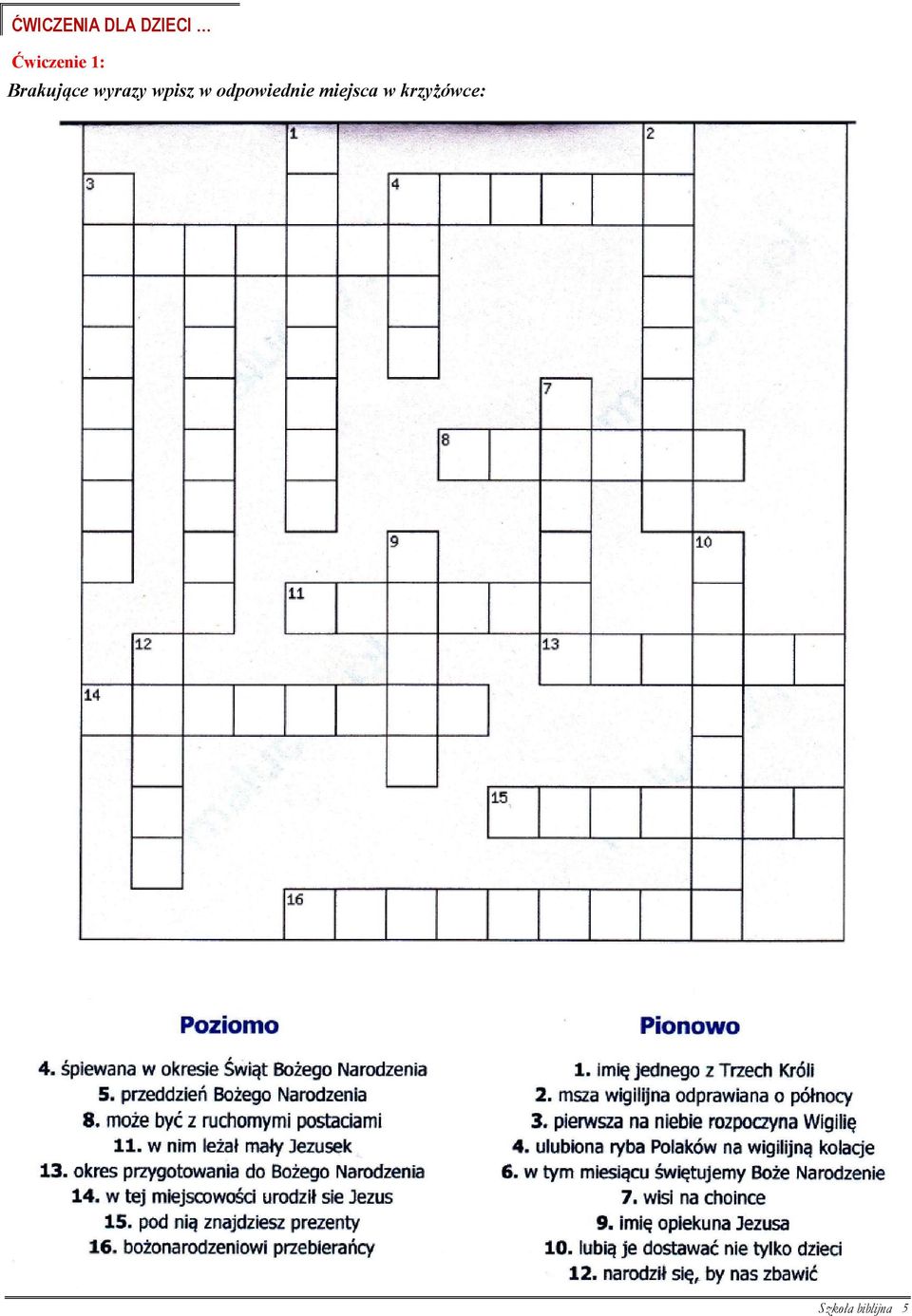 ĆWICZENIA DLA DZIECI ...

Ćwiczenie 1:

Brakujące wyrazy wpisz w odpowiednie miejsca w krzyżówce:

1 2 3 4 7 8 9 10 11 12 13 14 15 16

Poziomo

4. śpiewana w okresie Świąt Bożego Narodzenia
5. przeddzień Bożego Narodzenia
8. może być z ruchomymi postaciami
11. w nim leżał mały Jezusek
13. okres przygotowania do Bożego Narodzenia
14. w tej miejscowości urodził sie Jezus
15. pod nią znajdziesz prezenty
16. bożonarodzeniowi przebierańcy

Pionowo

1. imię jednego z Trzech Króli
2. msza wigilijna odprawiana o północy
3. pierwsza na niebie rozpoczyna Wigilię
4. ulubiona ryba Polaków na wigilijną kolacje
6. w tym miesiącu świętujemy Boże Narodzenie
7. wisi na choince
9. imię opiekuna Jezusa
10. lubią je dostawać nie tylko dzieci
12. narodził się, by nas zbawić

Szkoła biblijna 5